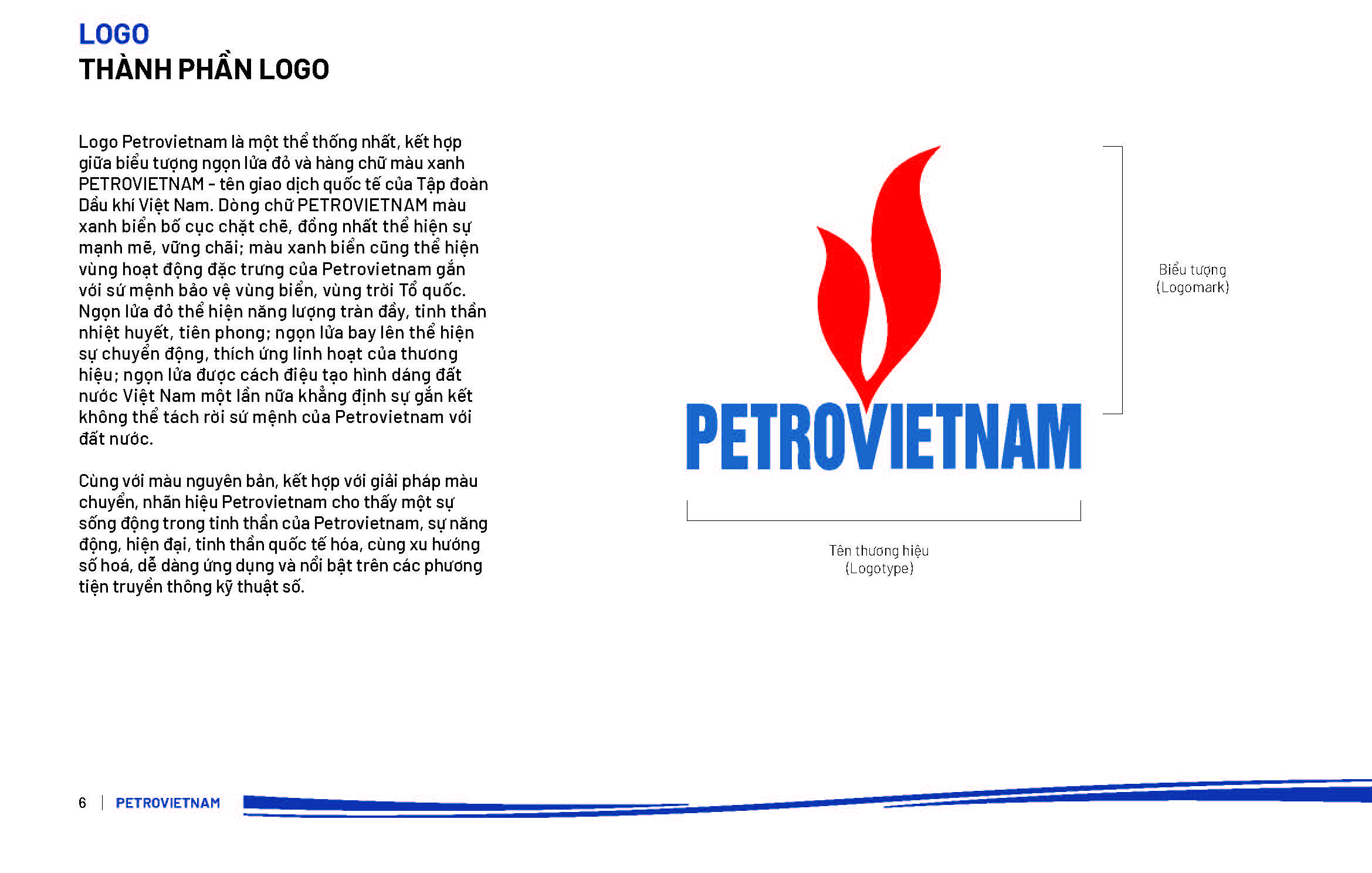 LOGO
THÀNH PHẦN LOGO

Logo Petrovietnam là một thể thống nhất, kết hợp giữa biểu tượng ngọn lửa đỏ và hàng chữ màu xanh PETROVIETNAM - tên giao dịch quốc tế của Tập đoàn Dầu khí Việt Nam. Dòng chữ PETROVIETNAM màu xanh biển bố cục chặt chẽ, đồng nhất thể hiện sự mạnh mẽ, vững chãi; màu xanh biển cũng thể hiện vùng hoạt động đặc trưng của Petrovietnam gắn với sứ mệnh bảo vệ vùng biển, vùng trời Tổ quốc. Ngọn lửa đỏ thể hiện năng lượng tràn đầy, tinh thần nhiệt huyết, tiên phong; ngọn lửa bay lên thể hiện sự chuyển động, thích ứng linh hoạt của thương hiệu; ngọn lửa được cách điệu tạo hình dáng đất nước Việt Nam một lần nữa khẳng định sự gắn kết không thể tách rời sứ mệnh của Petrovietnam với đất nước.

Cùng với màu nguyên bản, kết hợp với giải pháp màu chuyển, nhãn hiệu Petrovietnam cho thấy một sự sống động trong tinh thần của Petrovietnam, sự năng động, hiện đại, tinh thần quốc tế hóa, cùng xu hướng số hoá, dễ dàng ứng dụng và nổi bật trên các phương tiện truyền thông kỹ thuật số.

PETROVIETNAM

Biểu tượng
(Logomark)

Tên thương hiệu
(Logotype)

6 | PETROVIETNAM